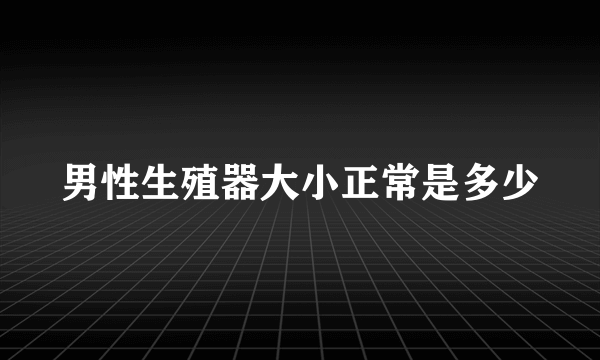 男性生殖器大小正常是多少